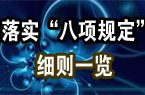 落实“八项规定”
细则一览